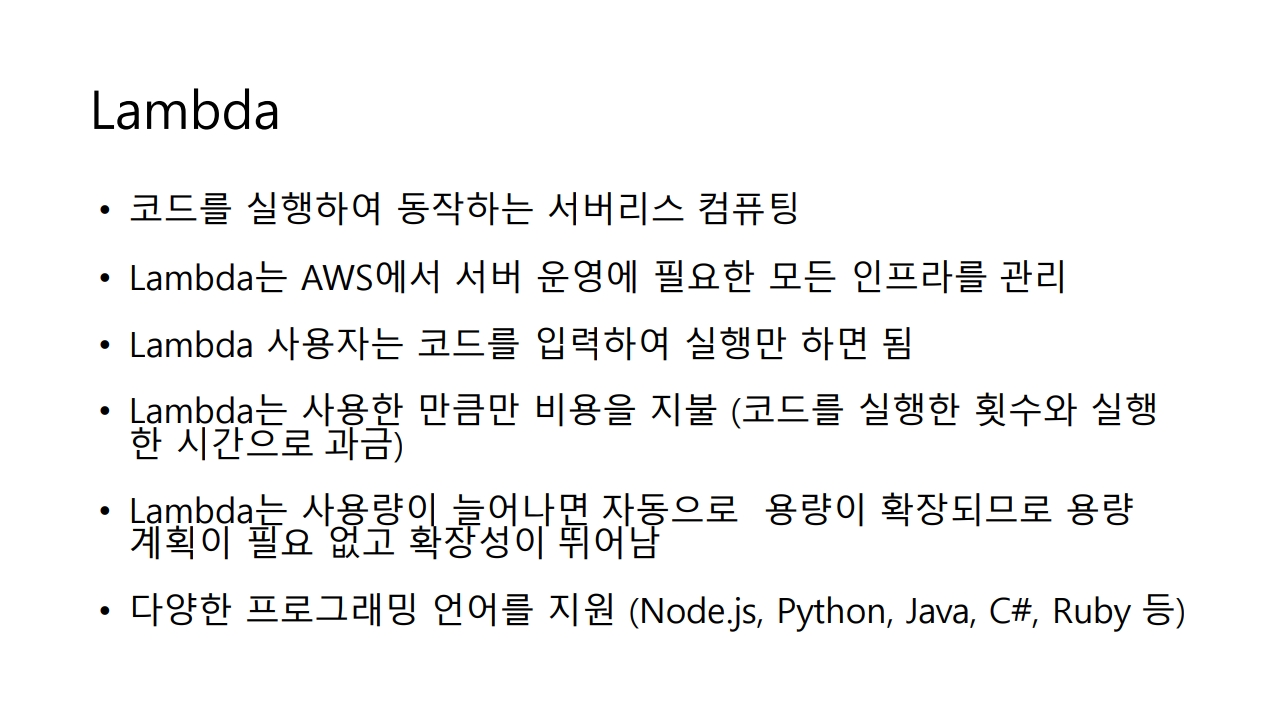 Lambda

• 코드를 실행하여 동작하는 서버리스 컴퓨팅

• Lambda는 AWS에서 서버 운영에 필요한 모든 인프라를 관리

• Lambda 사용자는 코드를 입력하여 실행만 하면 됨

• Lambda는 사용한 만큼만 비용을 지불 (코드를 실행한 횟수와 실행한 시간으로 과금)

• Lambda는 사용량이 늘어나면 자동으로  용량이 확장되므로 용량 계획이 필요 없고 확장성이 뛰어남

• 다양한 프로그래밍 언어를 지원 (Node.js, Python, Java, C#, Ruby 등)